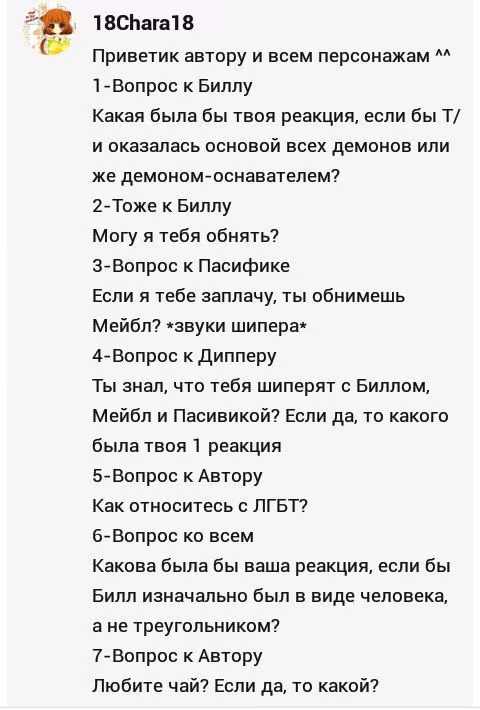 18Chara18
Приветик автору и всем персонажам ^^
1-Вопрос к Биллу
Какая была бы твоя реакция, если бы Т/и оказалась основой всех демонов или же демоном-оснавателем?
2-Тоже к Биллу
Могу я тебя обнять?
3-Вопрос к Пасифике
Если я тебе заплачу, ты обнимешь Мейбл? *звуки шипера*
4-Вопрос к Дипперу
Ты знал, что тебя шиперят с Биллом, Мейбл и Пасивикой? Если да, то какого была твоя 1 реакция
5-Вопрос к Автору
Как относитесь с ЛГБТ?
6-Вопрос ко всем
Какова была бы ваша реакция, если бы Билл изначально был в виде человека, а не треугольником?
7-Вопрос к Автору
Любите чай? Если да, то какой?